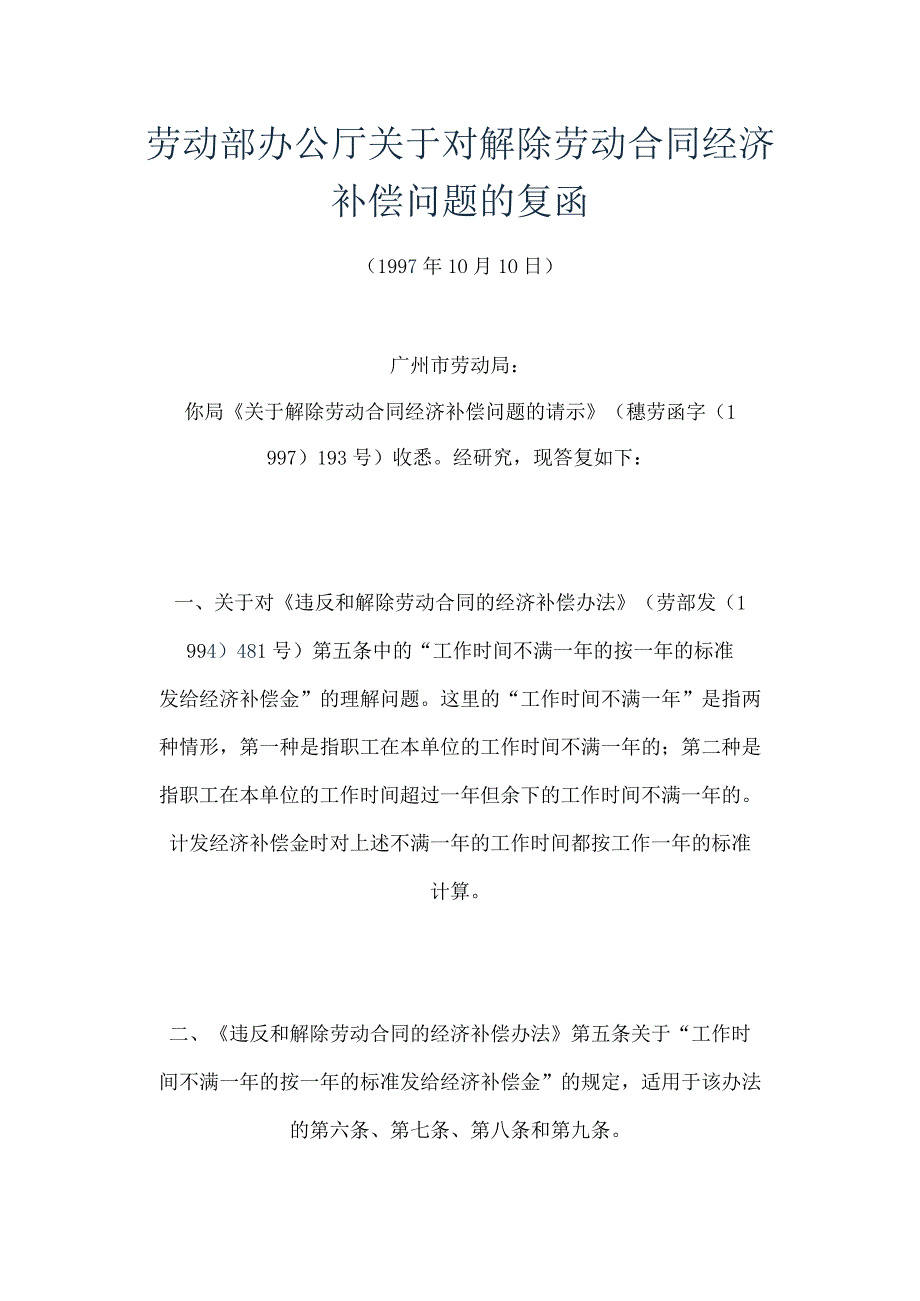 劳动部办公厅关于对解除劳动合同经济补偿问题的复函

（1997年10月10日）

广州市劳动局：

你局《关于解除劳动合同经济补偿问题的请示》（穗劳函字（1997）193号）收悉。经研究，现答复如下：

一、关于对《违反和解除劳动合同的经济补偿办法》（劳部发（1994）481号）第五条中的“工作时间不满一年的按一年的标准发给经济补偿金”的理解问题。这里的“工作时间不满一年”是指两种情形，第一种是指职工在本单位的工作时间不满一年的；第二种是指职工在本单位的工作时间超过一年但余下的工作时间不满一年的。计发经济补偿金时对上述不满一年的工作时间都按工作一年的标准计算。

二、《违反和解除劳动合同的经济补偿办法》第五条关于“工作时间不满一年的按一年的标准发给经济补偿金”的规定，适用于该办法的第六条、第七条、第八条和第九条。